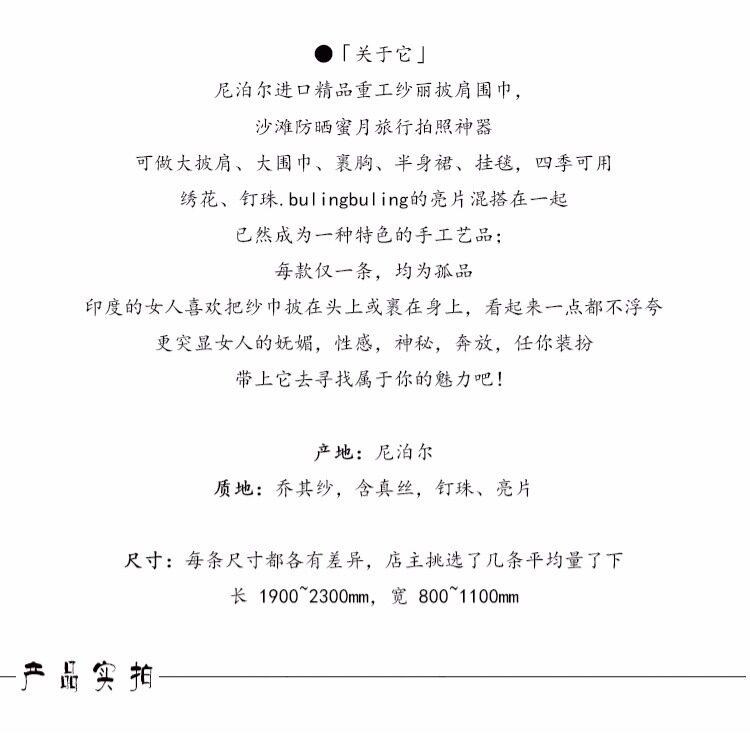 ●「关于它」

尼泊尔进口精品重工纱丽披肩围巾，

沙滩防晒蜜月旅行拍照神器

可做大披肩、大围巾、裹胸、半身裙、挂毯，四季可用

绣花、钉珠.bulingbuling的亮片混搭在一起

已然成为一种特色的手工艺品；

每款仅一条，均为孤品

印度的女人喜欢把纱巾披在头上或裹在身上，看起来一点都不浮夸

更突显女人的妩媚，性感，神秘，奔放，任你装扮

带上它去寻找属于你的魅力吧！

产地：尼泊尔

质地：乔其纱，含真丝，钉珠、亮片

尺寸：每条尺寸都各有差异，店主挑选了几条平均量了下

长 1900~2300mm，宽 800~1100mm

产品实拍